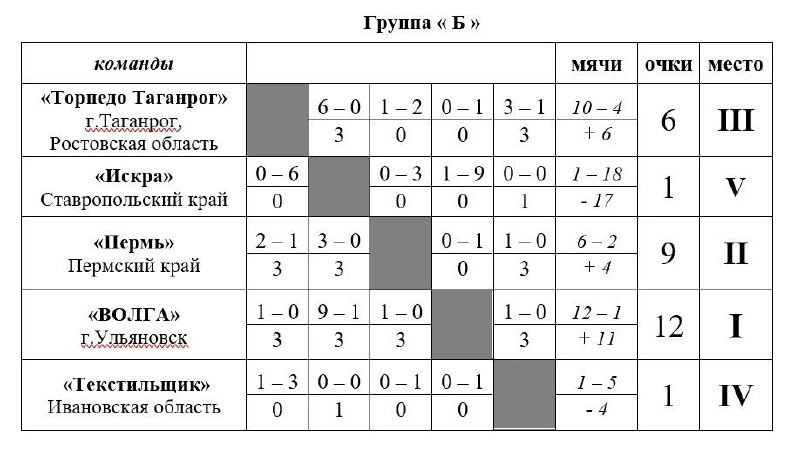 Группа « Б »

| команды | | | | | | мячи | очки | место |
|---|---|---|---|---|---|---|---|---|
| «Торпедо Таганрог» г.Таганрог, Ростовская область | | 6 – 0 | 1 – 2 | 0 – 1 | 3 – 1 | 10 – 4 | 6 | III |
| | | 3 | 0 | 0 | 3 | + 6 | | |
| «Искра» Ставропольский край | 0 – 6 | | 0 – 3 | 1 – 9 | 0 – 0 | 1 – 18 | 1 | V |
| | 0 | | 0 | 0 | 1 | - 17 | | |
| «Пермь» Пермский край | 2 – 1 | 3 – 0 | | 0 – 1 | 1 – 0 | 6 – 2 | 9 | II |
| | 3 | 3 | | 0 | 3 | + 4 | | |
| «ВОЛГА» г.Ульяновск | 1 – 0 | 9 – 1 | 1 – 0 | | 1 – 0 | 12 – 1 | 12 | I |
| | 3 | 3 | 3 | | 3 | + 11 | | |
| «Текстильщик» Ивановская область | 1 – 3 | 0 – 0 | 0 – 1 | 0 – 1 | | 1 – 5 | 1 | IV |
| | 0 | 1 | 0 | 0 | | - 4 | | |